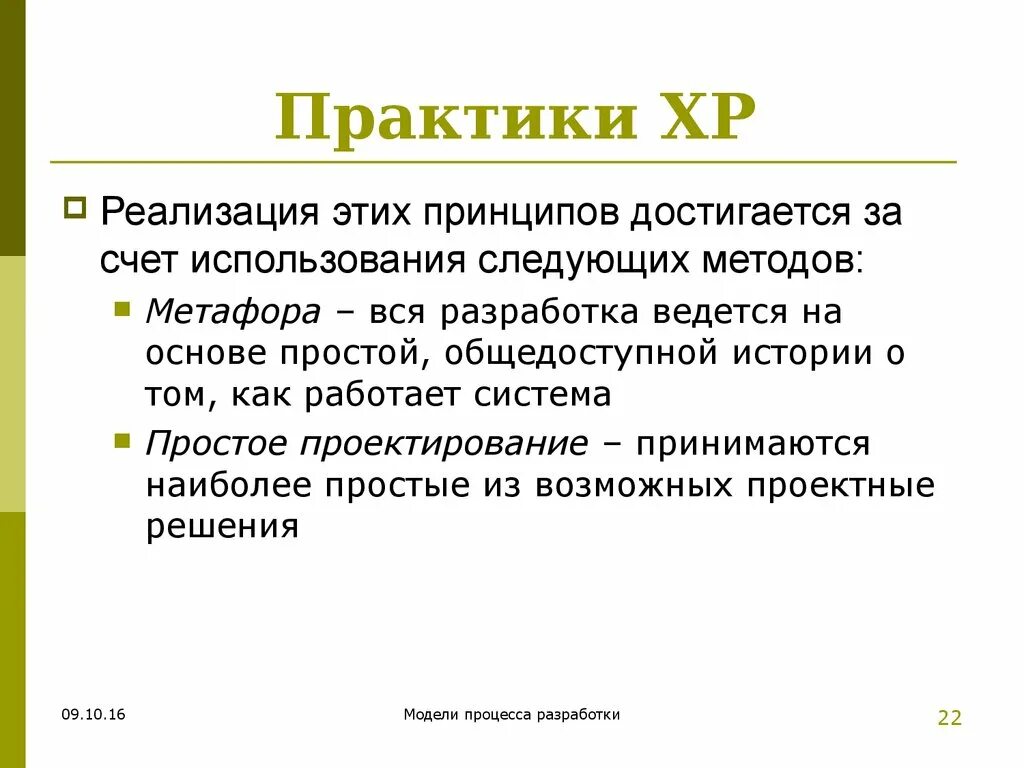 Практики XP

Реализация этих принципов достигается за счет использования следующих методов:

Метафора – вся разработка ведется на основе простой, общедоступной истории о том, как работает система

Простое проектирование – принимаются наиболее простые из возможных проектные решения

09.10.16

Модели процесса разработки

22